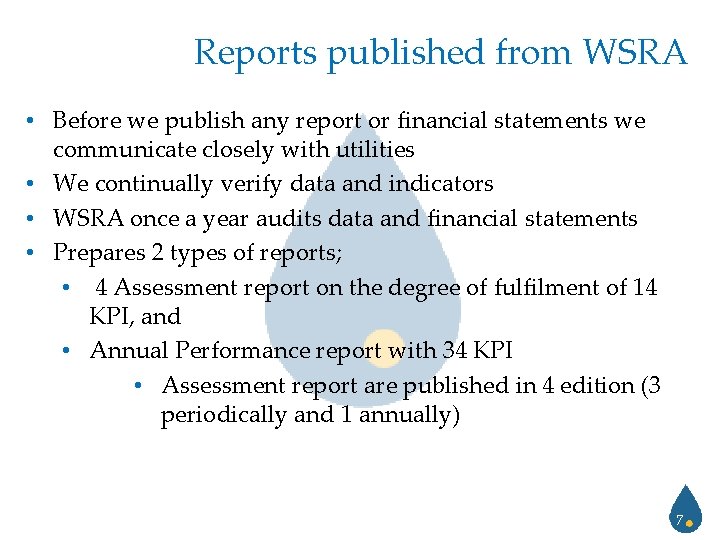 Reports published from WSRA

• Before we publish any report or financial statements we communicate closely with utilities
• We continually verify data and indicators
• WSRA once a year audits data and financial statements
• Prepares 2 types of reports;
• 4 Assessment report on the degree of fulfilment of 14 KPI, and
• Annual Performance report with 34 KPI
• Assessment report are published in 4 edition (3 periodically and 1 annually)

7